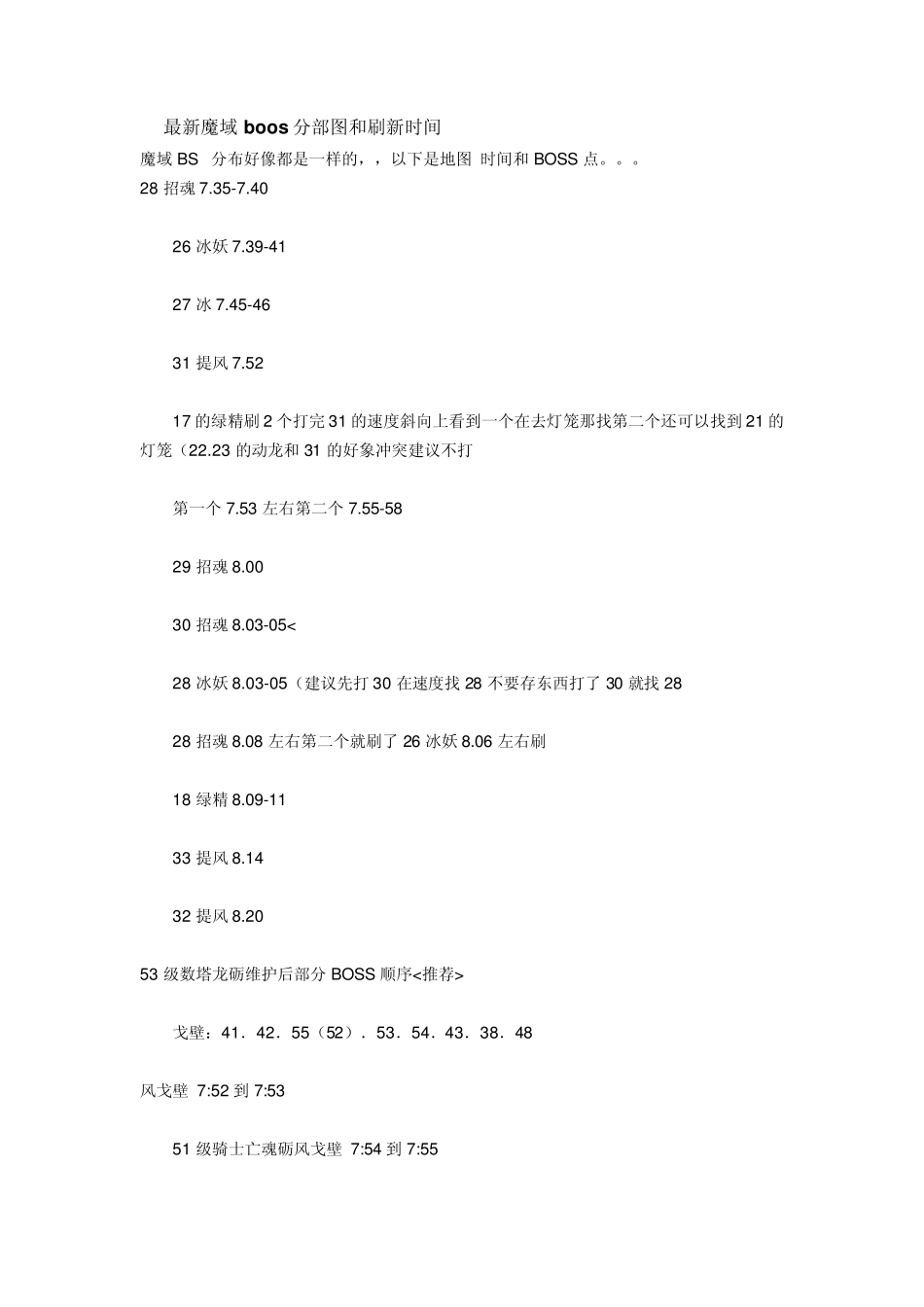 最新魔域 boos 分部图和刷新时间

魔域 BS 分布好像都是一样的，，以下是地图 时间和 BOSS 点。。。

28 招魂 7.35-7.40

26 冰妖 7.39-41

27 冰 7.45-46

31 提风 7.52

17 的绿精刷 2 个打完 31 的速度斜向上看到一个在去灯笼那找第二个还可以找到 21 的灯笼（22.23 的动龙和 31 的好象冲突建议不打

第一个 7.53 左右第二个 7.55-58

29 招魂 8.00

30 招魂 8.03-05<

28 冰妖 8.03-05（建议先打 30 在速度找 28 不要存东西打了 30 就找 28

28 招魂 8.08 左右第二个就刷了 26 冰妖 8.06 左右刷

18 绿精 8.09-11

33 提风 8.14

32 提风 8.20

53 级数塔龙砺维护后部分 BOSS 顺序<推荐>

戈壁：41．42．55（52）．53．54．43．38．48

风戈壁 7:52 到 7:53

51 级骑士亡魂砺风戈壁 7:54 到 7:55